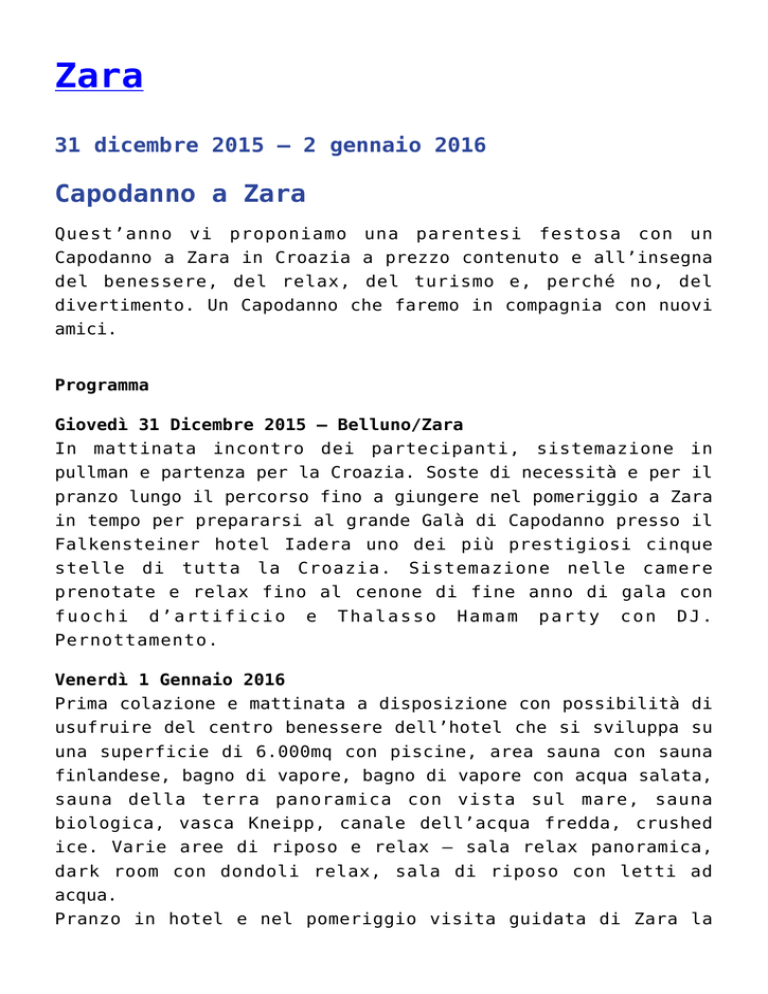 Zara

31 dicembre 2015 – 2 gennaio 2016

Capodanno a Zara

Quest’anno vi proponiamo una parentesi festosa con un Capodanno a Zara in Croazia a prezzo contenuto e all’insegna del benessere, del relax, del turismo e, perché no, del divertimento. Un Capodanno che faremo in compagnia con nuovi amici.

Programma

Giovedì 31 Dicembre 2015 – Belluno/Zara
In mattinata incontro dei partecipanti, sistemazione in pullman e partenza per la Croazia. Soste di necessità e per il pranzo lungo il percorso fino a giungere nel pomeriggio a Zara in tempo per prepararsi al grande Galà di Capodanno presso il Falkensteiner hotel Iadera uno dei più prestigiosi cinque stelle di tutta la Croazia. Sistemazione nelle camere prenotate e relax fino al cenone di fine anno di gala con fuochi d’artificio e Thalasso Hamam party con DJ. Pernottamento.

Venerdì 1 Gennaio 2016
Prima colazione e mattinata a disposizione con possibilità di usufruire del centro benessere dell’hotel che si sviluppa su una superficie di 6.000mq con piscine, area sauna con sauna finlandese, bagno di vapore, bagno di vapore con acqua salata, sauna della terra panoramica con vista sul mare, sauna biologica, vasca Kneipp, canale dell’acqua fredda, crushed ice. Varie aree di riposo e relax – sala relax panoramica, dark room con dondoli relax, sala di riposo con letti ad acqua.
Pranzo in hotel e nel pomeriggio visita guidata di Zara la